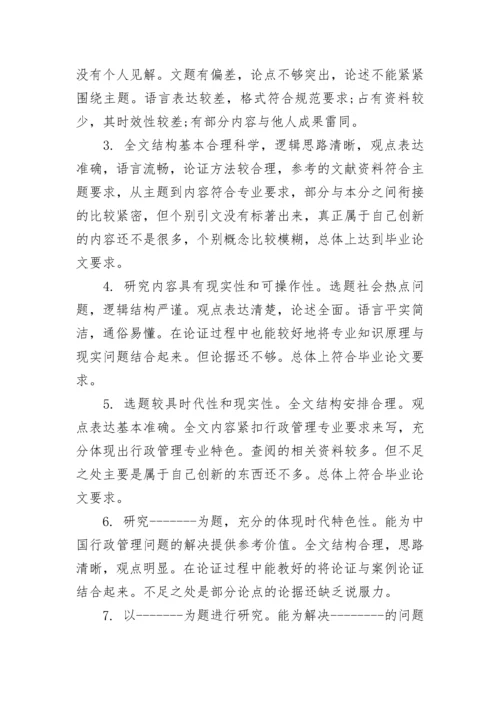 没有个人见解。文题有偏差，论点不够突出，论述不能紧紧围绕主题。语言表达较差，格式符合规范要求;占有资料较少，其时效性较差;有部分内容与他人成果雷同。

3. 全文结构基本合理科学，逻辑思路清晰，观点表达准确，语言流畅，论证方法较合理，参考的文献资料符合主题要求，从主题到内容符合专业要求，部分与本分之间衔接的比较紧密，但个别引文没有标著出来，真正属于自己创新的内容还不是很多，个别概念比较模糊，总体上达到毕业论文要求。

4. 研究内容具有现实性和可操作性。选题社会热点问题，逻辑结构严谨。观点表达清楚，论述全面。语言平实简洁，通俗易懂。在论证过程中也能较好地将专业知识原理与现实问题结合起来。但论据还不够。总体上符合毕业论文要求。

5. 选题较具时代性和现实性。全文结构安排合理。观点表达基本准确。全文内容紧扣行政管理专业要求来写，充分体现出行政管理专业特色。查阅的相关资料较多。但不足之处主要是属于自己创新的东西还不多。总体上符合毕业论文要求。

6. 研究-------为题，充分的体现时代特色性。能为中国行政管理问题的解决提供参考价值。全文结构合理，思路清晰，观点明显。在论证过程中能教好的将论证与案例论证结合起来。不足之处是部分论点的论据还缺乏说服力。

7. 以-------为题进行研究。能为解决--------的问题